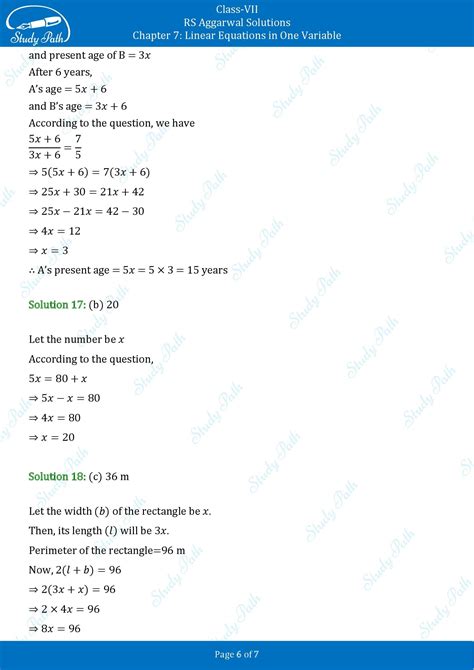 Study Path

Class-VII
RS Aggarwal Solutions
Chapter 7: Linear Equations in One Variable

and present age of B $= 3x$
After 6 years,
A's age $= 5x + 6$
and B's age $= 3x + 6$
According to the question, we have
$\frac{5x+6}{3x+6} = \frac{7}{5}$
$\Rightarrow 5(5x + 6) = 7(3x + 6)$
$\Rightarrow 25x + 30 = 21x + 42$
$\Rightarrow 25x - 21x = 42 - 30$
$\Rightarrow 4x = 12$
$\Rightarrow x = 3$
$\therefore$ A's present age $= 5x = 5 \times 3 = 15$ years

Solution 17: (b) 20

Let the number be $x$
According to the question,
$5x = 80 + x$
$\Rightarrow 5x - x = 80$
$\Rightarrow 4x = 80$
$\Rightarrow x = 20$

Solution 18: (c) 36 m

Let the width $(b)$ of the rectangle be $x$.
Then, its length $(l)$ will be $3x$.
Perimeter of the rectangle=96 m
Now, $2(l + b) = 96$
$\Rightarrow 2(3x + x) = 96$
$\Rightarrow 2 \times 4x = 96$
$\Rightarrow 8x = 96$

Page 6 of 7